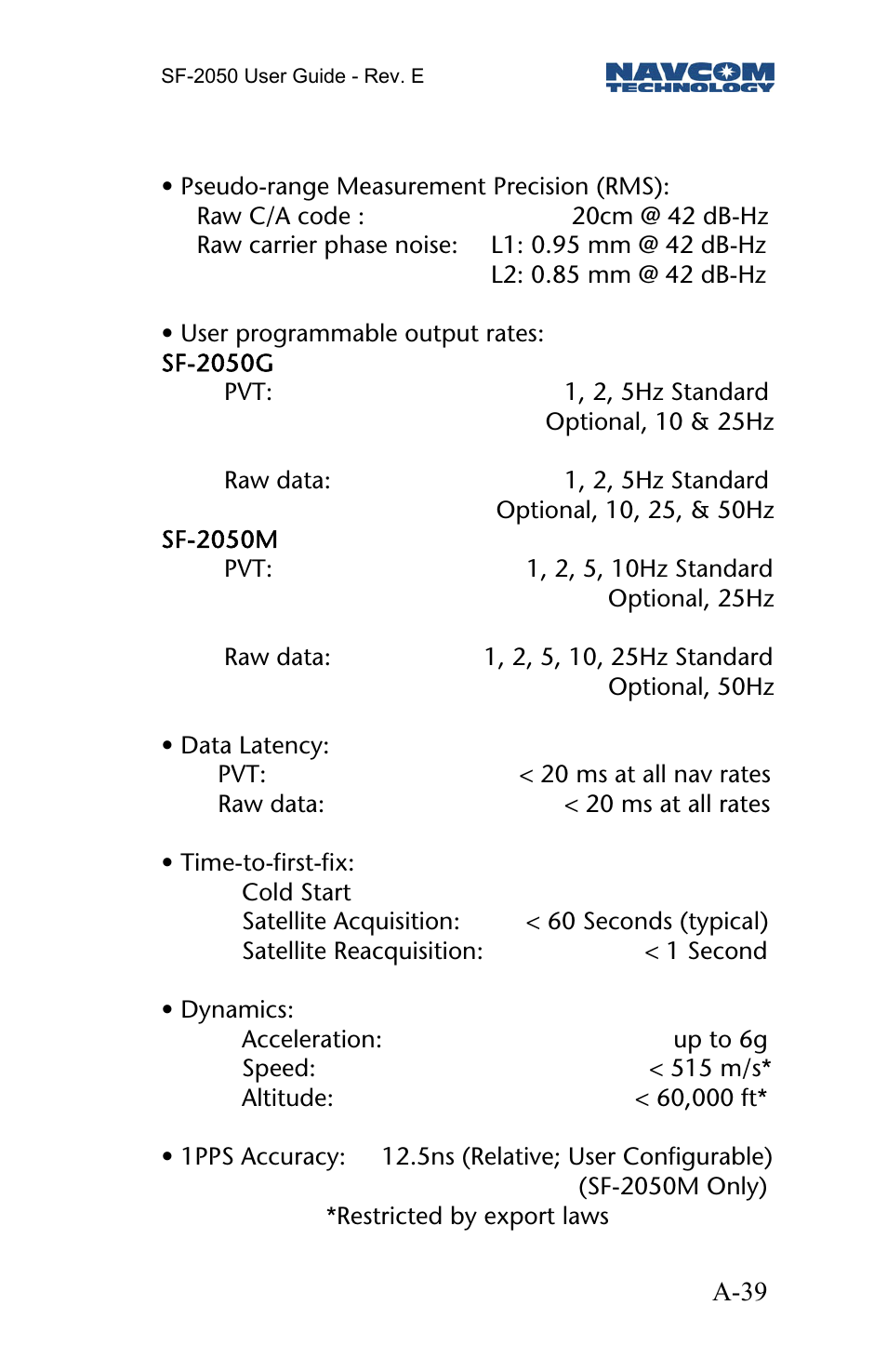 SF-2050 User Guide - Rev. E

NAVCOM TECHNOLOGY

• Pseudo-range Measurement Precision (RMS):
Raw C/A code : 20cm @ 42 dB-Hz
Raw carrier phase noise: L1: 0.95 mm @ 42 dB-Hz
L2: 0.85 mm @ 42 dB-Hz

• User programmable output rates:
SF-2050G
PVT: 1, 2, 5Hz Standard
Optional, 10 & 25Hz

Raw data: 1, 2, 5Hz Standard
Optional, 10, 25, & 50Hz

SF-2050M
PVT: 1, 2, 5, 10Hz Standard
Optional, 25Hz

Raw data: 1, 2, 5, 10, 25Hz Standard
Optional, 50Hz

• Data Latency:
PVT: < 20 ms at all nav rates
Raw data: < 20 ms at all rates

• Time-to-first-fix:
Cold Start
Satellite Acquisition: < 60 Seconds (typical)
Satellite Reacquisition: < 1 Second

• Dynamics:
Acceleration: up to 6g
Speed: < 515 m/s*
Altitude: < 60,000 ft*

• 1PPS Accuracy: 12.5ns (Relative; User Configurable)
(SF-2050M Only)
*Restricted by export laws

A-39